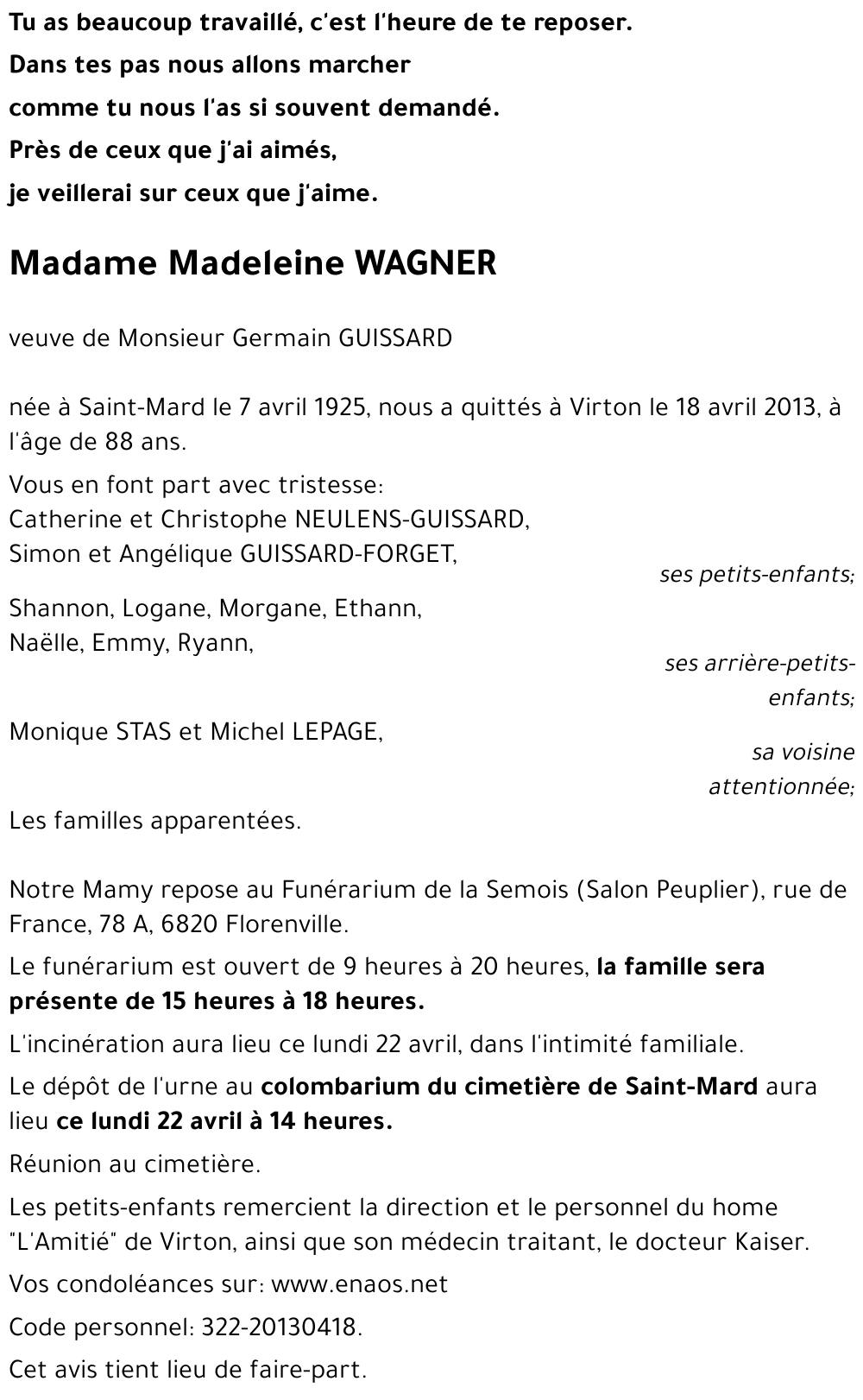 Tu as beaucoup travaillé, c'est l'heure de te reposer.
Dans tes pas nous allons marcher
comme tu nous l'as si souvent demandé.
Près de ceux que j'ai aimés,
je veillerai sur ceux que j'aime.

Madame Madeleine WAGNER

veuve de Monsieur Germain GUISSARD

née à Saint-Mard le 7 avril 1925, nous a quittés à Virton le 18 avril 2013, à l'âge de 88 ans.

Vous en font part avec tristesse:
Catherine et Christophe NEULENS-GUISSARD,
Simon et Angélique GUISSARD-FORGET,
ses petits-enfants;
Shannon, Logane, Morgane, Ethann,
Naëlle, Emmy, Ryann,
ses arrière-petits-enfants;
Monique STAS et Michel LEPAGE,
sa voisine attentionnée;
Les familles apparentées.

Notre Mamy repose au Funérarium de la Semois (Salon Peuplier), rue de France, 78 A, 6820 Florenville.

Le funérarium est ouvert de 9 heures à 20 heures, la famille sera présente de 15 heures à 18 heures.

L'incinération aura lieu ce lundi 22 avril, dans l'intimité familiale.

Le dépôt de l'urne au colombarium du cimetière de Saint-Mard aura lieu ce lundi 22 avril à 14 heures.

Réunion au cimetière.

Les petits-enfants remercient la direction et le personnel du home "L'Amitié" de Virton, ainsi que son médecin traitant, le docteur Kaiser.

Vos condoléances sur: www.enaos.net

Code personnel: 322-20130418.

Cet avis tient lieu de faire-part.